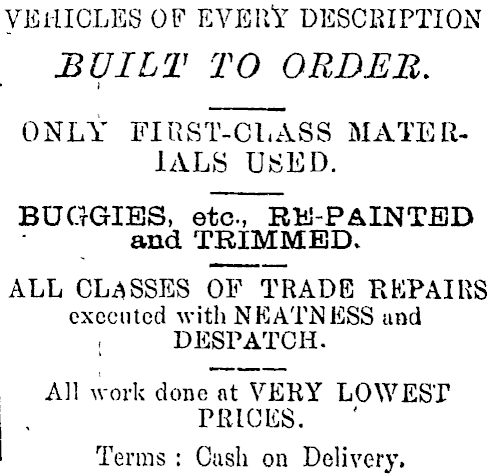 VEHICLES OF EVERY DESCRIPTION

BUILT TO ORDER.

ONLY FIRST-CLASS MATERIALS USED.

BUGGIES, etc., RE-PAINTED and TRIMMED.

ALL CLASSES OF TRADE REPAIRS executed with NEATNESS and DESPATCH.

All work done at VERY LOWEST PRICES.

Terms : Cash on Delivery.